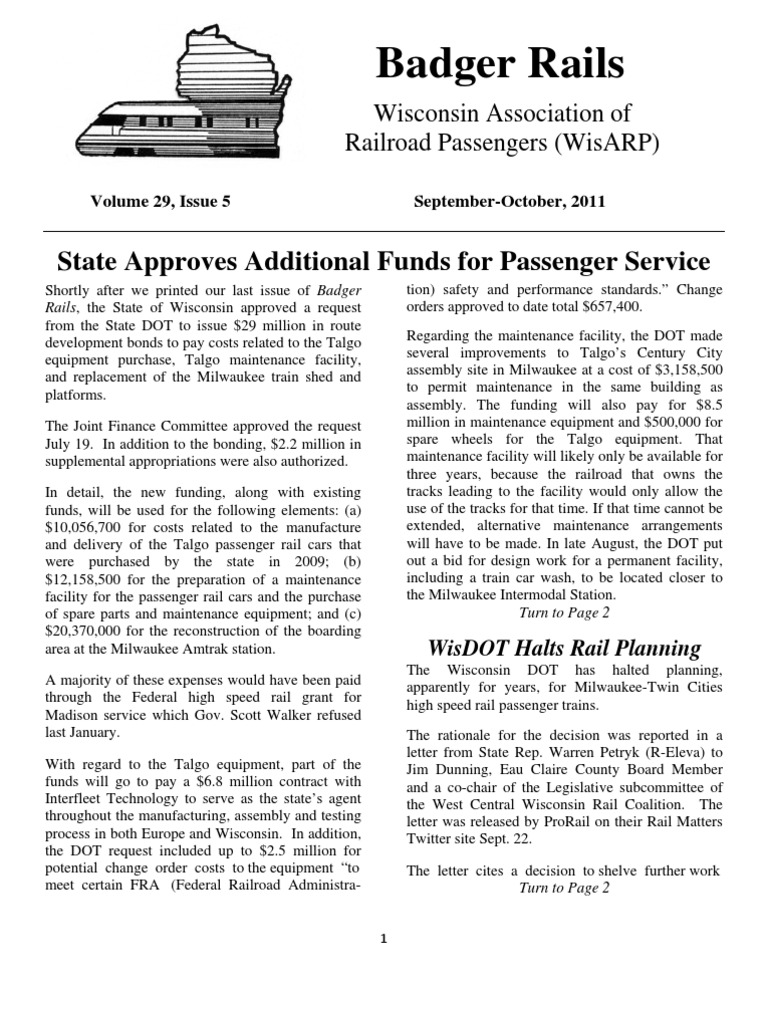 Badger Rails

Wisconsin Association of Railroad Passengers (WisARP)

Volume 29, Issue 5

September-October, 2011

State Approves Additional Funds for Passenger Service

Shortly after we printed our last issue of Badger Rails, the State of Wisconsin approved a request from the State DOT to issue $29 million in route development bonds to pay costs related to the Talgo equipment purchase, Talgo maintenance facility, and replacement of the Milwaukee train shed and platforms.

The Joint Finance Committee approved the request July 19. In addition to the bonding, $2.2 million in supplemental appropriations were also authorized.

In detail, the new funding, along with existing funds, will be used for the following elements: (a) $10,056,700 for costs related to the manufacture and delivery of the Talgo passenger rail cars that were purchased by the state in 2009; (b) $12,158,500 for the preparation of a maintenance facility for the passenger rail cars and the purchase of spare parts and maintenance equipment; and (c) $20,370,000 for the reconstruction of the boarding area at the Milwaukee Amtrak station.

A majority of these expenses would have been paid through the Federal high speed rail grant for Madison service which Gov. Scott Walker refused last January.

With regard to the Talgo equipment, part of the funds will go to pay a $6.8 million contract with Interfleet Technology to serve as the state's agent throughout the manufacturing, assembly and testing process in both Europe and Wisconsin. In addition, the DOT request included up to $2.5 million for potential change order costs to the equipment "to meet certain FRA (Federal Railroad Administration) safety and performance standards." Change orders approved to date total $657,400.

Regarding the maintenance facility, the DOT made several improvements to Talgo's Century City assembly site in Milwaukee at a cost of $3,158,500 to permit maintenance in the same building as assembly. The funding will also pay for $8.5 million in maintenance equipment and $500,000 for spare wheels for the Talgo equipment. That maintenance facility will likely only be available for three years, because the railroad that owns the tracks leading to the facility would only allow the use of the tracks for that time. If that time cannot be extended, alternative maintenance arrangements will have to be made. In late August, the DOT put out a bid for design work for a permanent facility, including a train car wash, to be located closer to the Milwaukee Intermodal Station.

Turn to Page 2

WisDOT Halts Rail Planning

The Wisconsin DOT has halted planning, apparently for years, for Milwaukee-Twin Cities high speed rail passenger trains.

The rationale for the decision was reported in a letter from State Rep. Warren Petryk (R-Eleva) to Jim Dunning, Eau Claire County Board Member and a co-chair of the Legislative subcommittee of the West Central Wisconsin Rail Coalition. The letter was released by ProRail on their Rail Matters Twitter site Sept. 22.

The letter cites a decision to shelve further work

Turn to Page 2

1